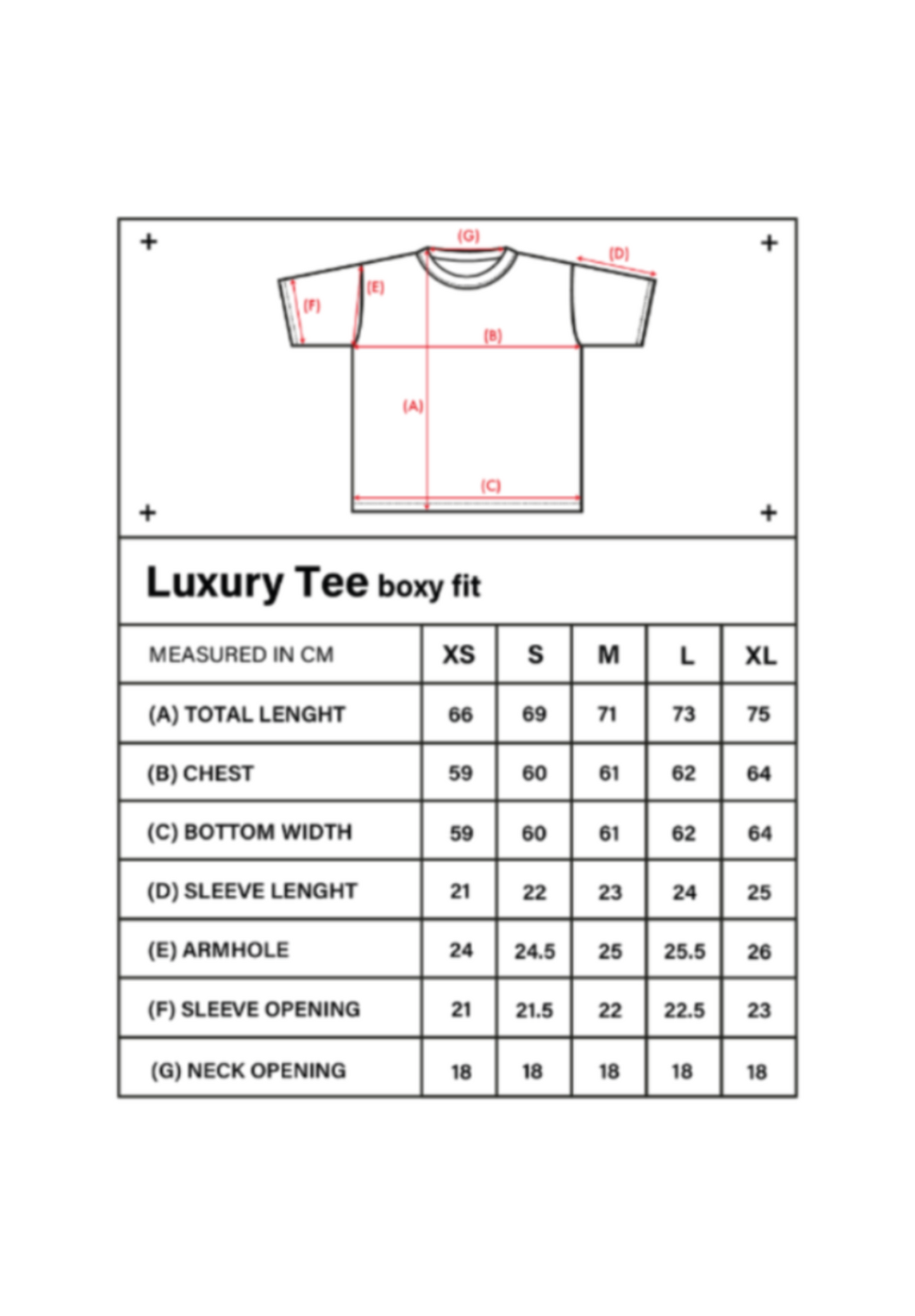 (G)
(D)
(E)
(F)
(B)
(A)
(C)

Luxury Tee boxy fit

| MEASURED IN CM | XS | S | M | L | XL |
|---|---|---|---|---|---|
| (A) TOTAL LENGHT | 66 | 69 | 71 | 73 | 75 |
| (B) CHEST | 59 | 60 | 61 | 62 | 64 |
| (C) BOTTOM WIDTH | 59 | 60 | 61 | 62 | 64 |
| (D) SLEEVE LENGHT | 21 | 22 | 23 | 24 | 25 |
| (E) ARMHOLE | 24 | 24.5 | 25 | 25.5 | 26 |
| (F) SLEEVE OPENING | 21 | 21.5 | 22 | 22.5 | 23 |
| (G) NECK OPENING | 18 | 18 | 18 | 18 | 18 |